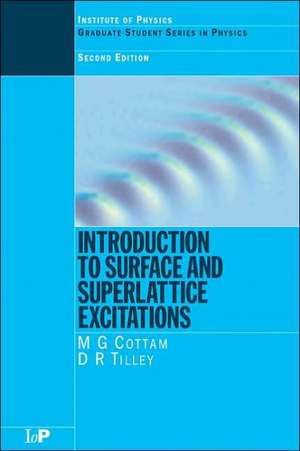 INSTITUTE OF PHYSICS
GRADUATE STUDENT SERIES IN PHYSICS

SECOND EDITION

INTRODUCTION TO SURFACE AND SUPERLATTICE EXCITATIONS

M G COTTAM
D R TILLEY

IoP